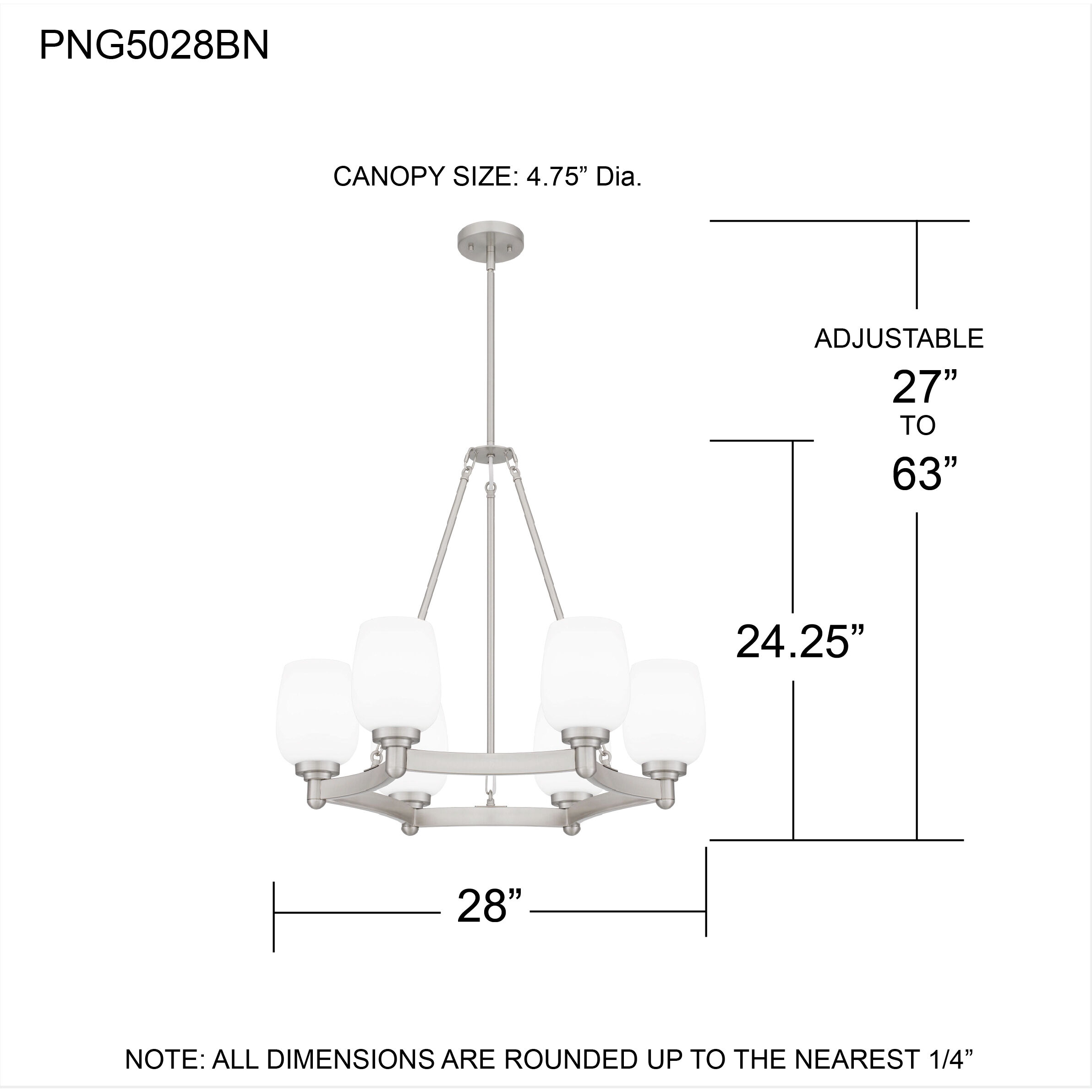 PNG5028BN

CANOPY SIZE: 4.75” Dia.

ADJUSTABLE
27”
TO
63”

24.25”

28”

NOTE: ALL DIMENSIONS ARE ROUNDED UP TO THE NEAREST 1/4”